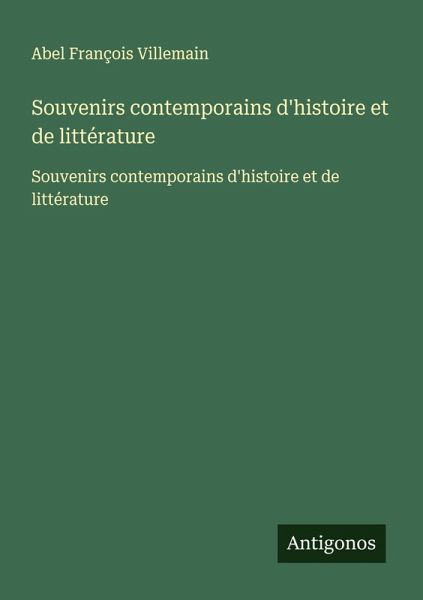 Abel François Villemain

Souvenirs contemporains d'histoire et de littérature

Souvenirs contemporains d'histoire et de littérature

Antigonos